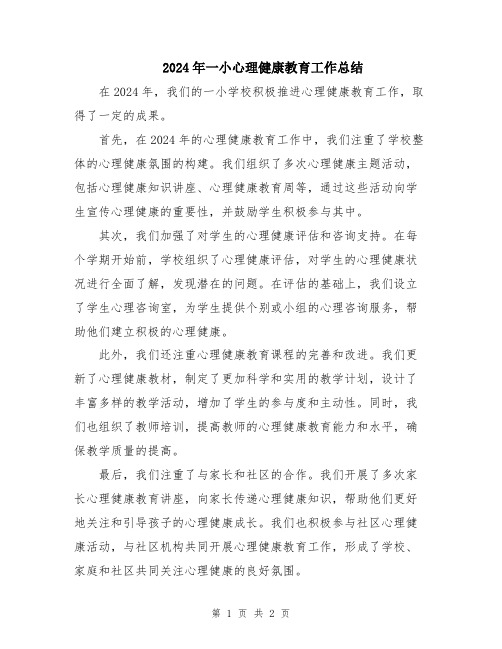 2024年一小心理健康教育工作总结

在2024年，我们的一小学校积极推进心理健康教育工作，取得了一定的成果。

首先，在2024年的心理健康教育工作中，我们注重了学校整体的心理健康氛围的构建。我们组织了多次心理健康主题活动，包括心理健康知识讲座、心理健康教育周等，通过这些活动向学生宣传心理健康的重要性，并鼓励学生积极参与其中。

其次，我们加强了对学生的心理健康评估和咨询支持。在每个学期开始前，学校组织了心理健康评估，对学生的心理健康状况进行全面了解，发现潜在的问题。在评估的基础上，我们设立了学生心理咨询室，为学生提供个别或小组的心理咨询服务，帮助他们建立积极的心理健康。

此外，我们还注重心理健康教育课程的完善和改进。我们更新了心理健康教材，制定了更加科学和实用的教学计划，设计了丰富多样的教学活动，增加了学生的参与度和主动性。同时，我们也组织了教师培训，提高教师的心理健康教育能力和水平，确保教学质量的提高。

最后，我们注重了与家长和社区的合作。我们开展了多次家长心理健康教育讲座，向家长传递心理健康知识，帮助他们更好地关注和引导孩子的心理健康成长。我们也积极参与社区心理健康活动，与社区机构共同开展心理健康教育工作，形成了学校、家庭和社区共同关注心理健康的良好氛围。

第 1 页 共 2 页